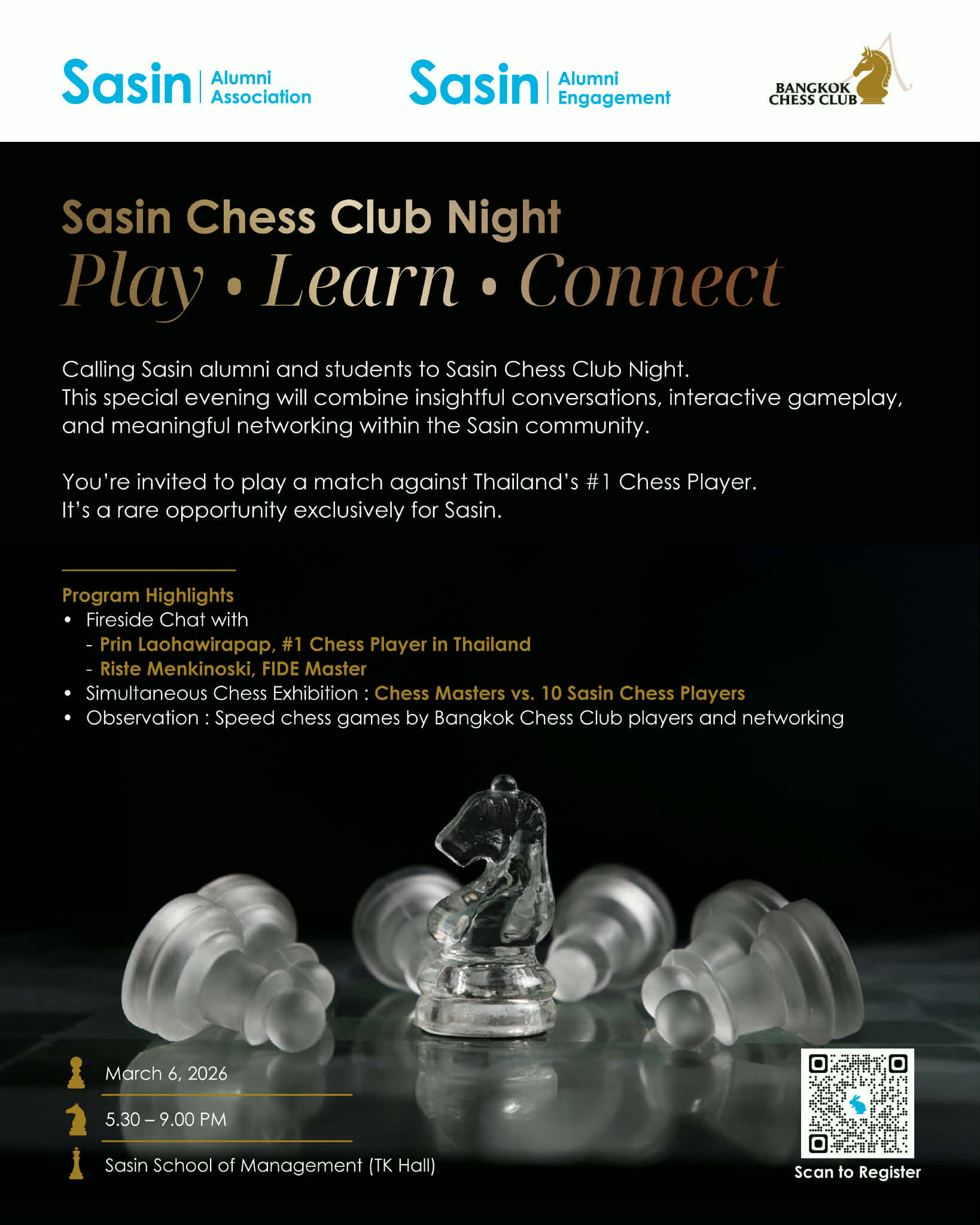 Sasin | Alumni Association

Sasin | Alumni Engagement

BANGKOK CHESS CLUB

Sasin Chess Club Night
Play • Learn • Connect

Calling Sasin alumni and students to Sasin Chess Club Night. This special evening will combine insightful conversations, interactive gameplay, and meaningful networking within the Sasin community.

You're invited to play a match against Thailand's #1 Chess Player. It's a rare opportunity exclusively for Sasin.

Program Highlights
• Fireside Chat with
- Prin Laohawirapap, #1 Chess Player in Thailand
- Riste Menkinoski, FIDE Master
• Simultaneous Chess Exhibition : Chess Masters vs. 10 Sasin Chess Players
• Observation : Speed chess games by Bangkok Chess Club players and networking

March 6, 2026

5.30 – 9.00 PM

Sasin School of Management (TK Hall)

Scan to Register